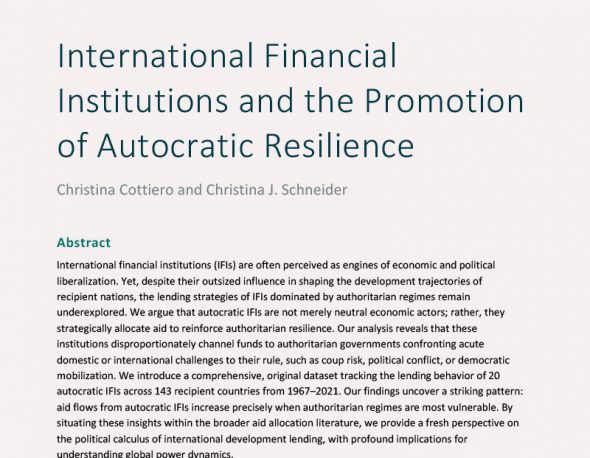 International Financial Institutions and the Promotion of Autocratic Resilience

Christina Cottiero and Christina J. Schneider

Abstract

International financial institutions (IFIs) are often perceived as engines of economic and political liberalization. Yet, despite their outsized influence in shaping the development trajectories of recipient nations, the lending strategies of IFIs dominated by authoritarian regimes remain underexplored. We argue that autocratic IFIs are not merely neutral economic actors; rather, they strategically allocate aid to reinforce authoritarian resilience. Our analysis reveals that these institutions disproportionately channel funds to authoritarian governments confronting acute domestic or international challenges to their rule, such as coup risk, political conflict, or democratic mobilization. We introduce a comprehensive, original dataset tracking the lending behavior of 20 autocratic IFIs across 143 recipient countries from 1967–2021. Our findings uncover a striking pattern: aid flows from autocratic IFIs increase precisely when authoritarian regimes are most vulnerable. By situating these insights within the broader aid allocation literature, we provide a fresh perspective on the political calculus of international development lending, with profound implications for understanding global power dynamics.